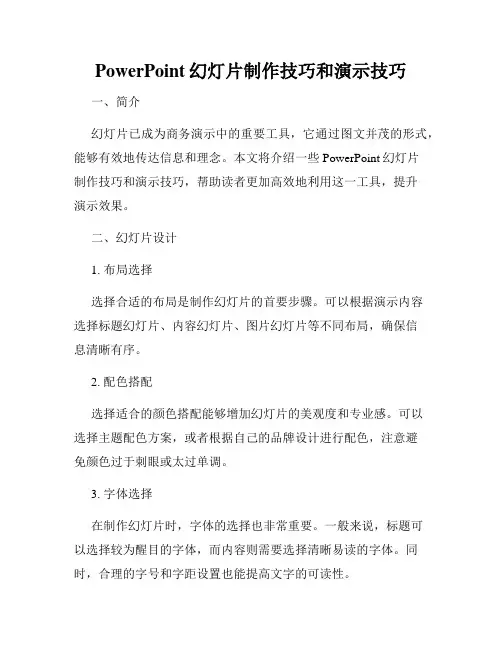 PowerPoint 幻灯片制作技巧和演示技巧

一、简介

幻灯片已成为商务演示中的重要工具，它通过图文并茂的形式，能够有效地传达信息和理念。本文将介绍一些 PowerPoint 幻灯片制作技巧和演示技巧，帮助读者更加高效地利用这一工具，提升演示效果。

二、幻灯片设计

1. 布局选择

选择合适的布局是制作幻灯片的首要步骤。可以根据演示内容选择标题幻灯片、内容幻灯片、图片幻灯片等不同布局，确保信息清晰有序。

2. 配色搭配

选择适合的颜色搭配能够增加幻灯片的美观度和专业感。可以选择主题配色方案，或者根据自己的品牌设计进行配色，注意避免颜色过于刺眼或太过单调。

3. 字体选择

在制作幻灯片时，字体的选择也非常重要。一般来说，标题可以选择较为醒目的字体，而内容则需要选择清晰易读的字体。同时，合理的字号和字距设置也能提高文字的可读性。